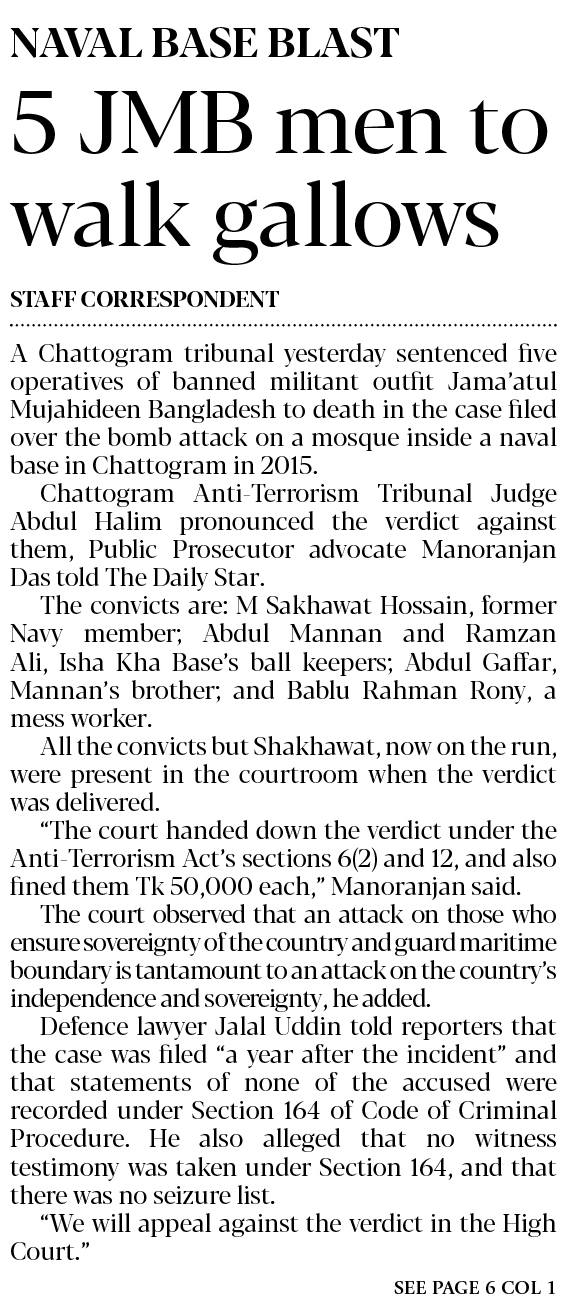 NAVAL BASE BLAST

5 JMB men to walk gallows

STAFF CORRESPONDENT

A Chattogram tribunal yesterday sentenced five operatives of banned militant outfit Jama'atul Mujahideen Bangladesh to death in the case filed over the bomb attack on a mosque inside a naval base in Chattogram in 2015.

Chattogram Anti-Terrorism Tribunal Judge Abdul Halim pronounced the verdict against them, Public Prosecutor advocate Manoranjan Das told The Daily Star.

The convicts are: M Sakhawat Hossain, former Navy member; Abdul Mannan and Ramzan Ali, Isha Kha Base's ball keepers; Abdul Gaffar, Mannan's brother; and Bablu Rahman Rony, a mess worker.

All the convicts but Shakhawat, now on the run, were present in the courtroom when the verdict was delivered.

"The court handed down the verdict under the Anti-Terrorism Act's sections 6(2) and 12, and also fined them Tk 50,000 each," Manoranjan said.

The court observed that an attack on those who ensure sovereignty of the country and guard maritime boundary is tantamount to an attack on the country's independence and sovereignty, he added.

Defence lawyer Jalal Uddin told reporters that the case was filed "a year after the incident" and that statements of none of the accused were recorded under Section 164 of Code of Criminal Procedure. He also alleged that no witness testimony was taken under Section 164, and that there was no seizure list.

"We will appeal against the verdict in the High Court."

SEE PAGE 6 COL 1